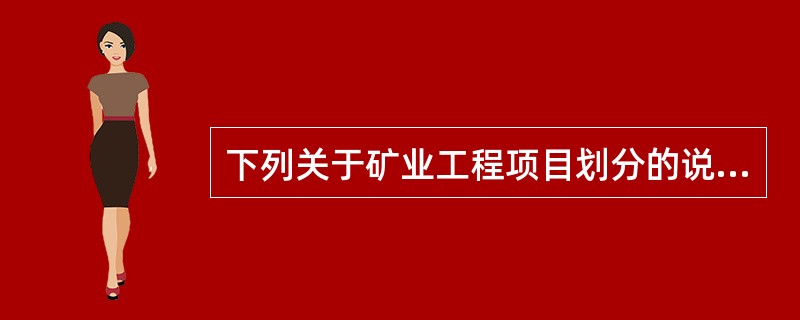 下列关于矿业工程项目划分的说...